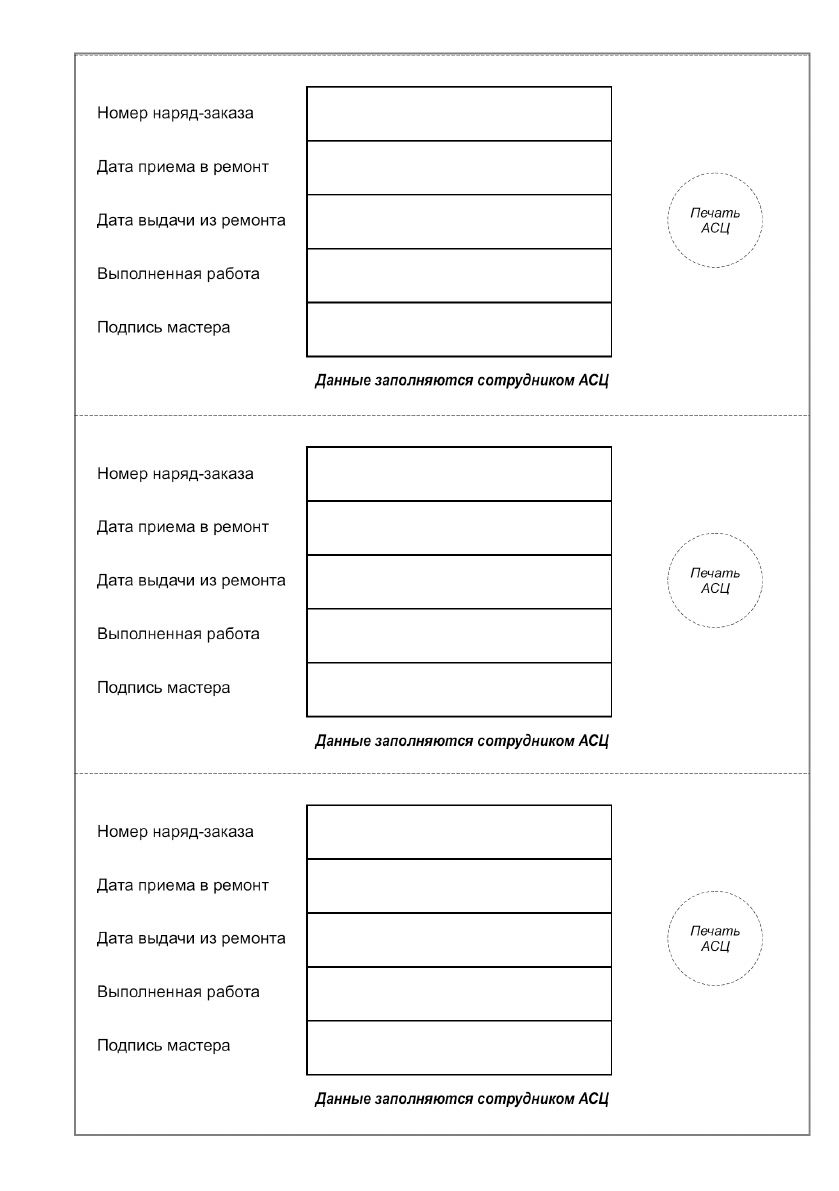 Номер наряд-заказа

Дата приема в ремонт

Дата выдачи из ремонта

Выполненная работа

Подпись мастера

Печать АСЦ

Данные заполняются сотрудником АСЦ

Номер наряд-заказа

Дата приема в ремонт

Дата выдачи из ремонта

Выполненная работа

Подпись мастера

Печать АСЦ

Данные заполняются сотрудником АСЦ

Номер наряд-заказа

Дата приема в ремонт

Дата выдачи из ремонта

Выполненная работа

Подпись мастера

Печать АСЦ

Данные заполняются сотрудником АСЦ